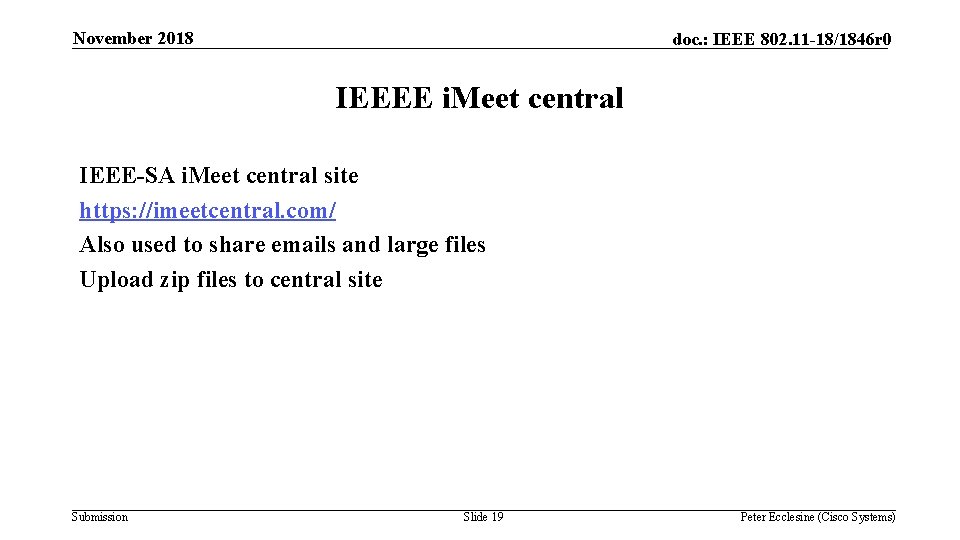 November 2018

doc.: IEEE 802.11-18/1846r0

IEEEE i.Meet central

IEEE-SA i.Meet central site

https://imeetcentral.com/

Also used to share emails and large files

Upload zip files to central site

Submission

Slide 19

Peter Ecclesine (Cisco Systems)